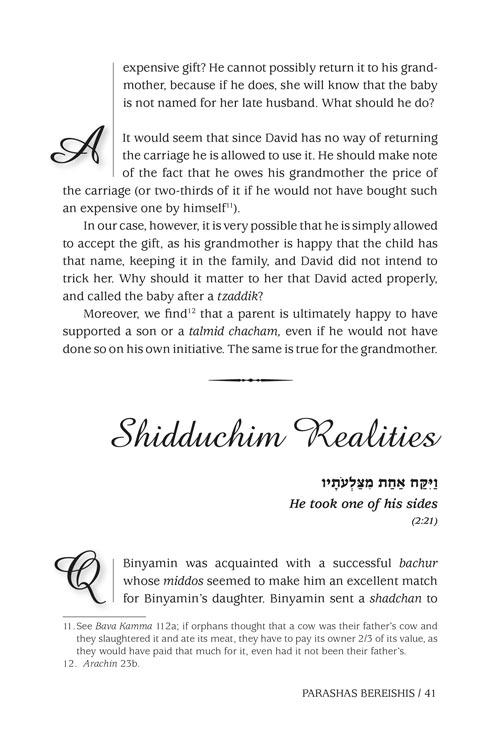 expensive gift? He cannot possibly return it to his grandmother, because if he does, she will know that the baby is not named for her late husband. What should he do?

A It would seem that since David has no way of returning the carriage he is allowed to use it. He should make note of the fact that he owes his grandmother the price of the carriage (or two-thirds of it if he would not have bought such an expensive one by himself$^{11}$).

In our case, however, it is very possible that he is simply allowed to accept the gift, as his grandmother is happy that the child has that name, keeping it in the family, and David did not intend to trick her. Why should it matter to her that David acted properly, and called the baby after a tzaddik?

Moreover, we find$^{12}$ that a parent is ultimately happy to have supported a son or a talmid chacham, even if he would not have done so on his own initiative. The same is true for the grandmother.

Shidduchim Realities

וַיִּקַּח אַחַת מִצַּלְעֹתָיו
He took one of his sides
(2:21)

Q Binyamin was acquainted with a successful bachur whose middos seemed to make him an excellent match for Binyamin's daughter. Binyamin sent a shadchan to

11. See Bava Kamma 112a; if orphans thought that a cow was their father's cow and they slaughtered it and ate its meat, they have to pay its owner 2/3 of its value, as they would have paid that much for it, even had it not been their father's.
12. Arachin 23b.

PARASHAS BEREISHIS / 41